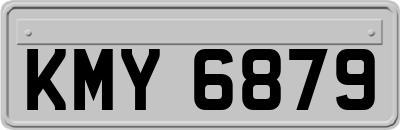 KMY 6879